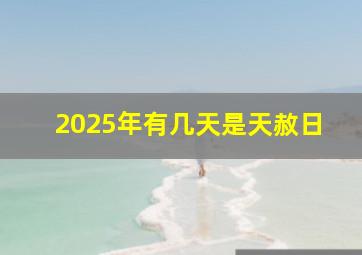 2025年有几天是天赦日